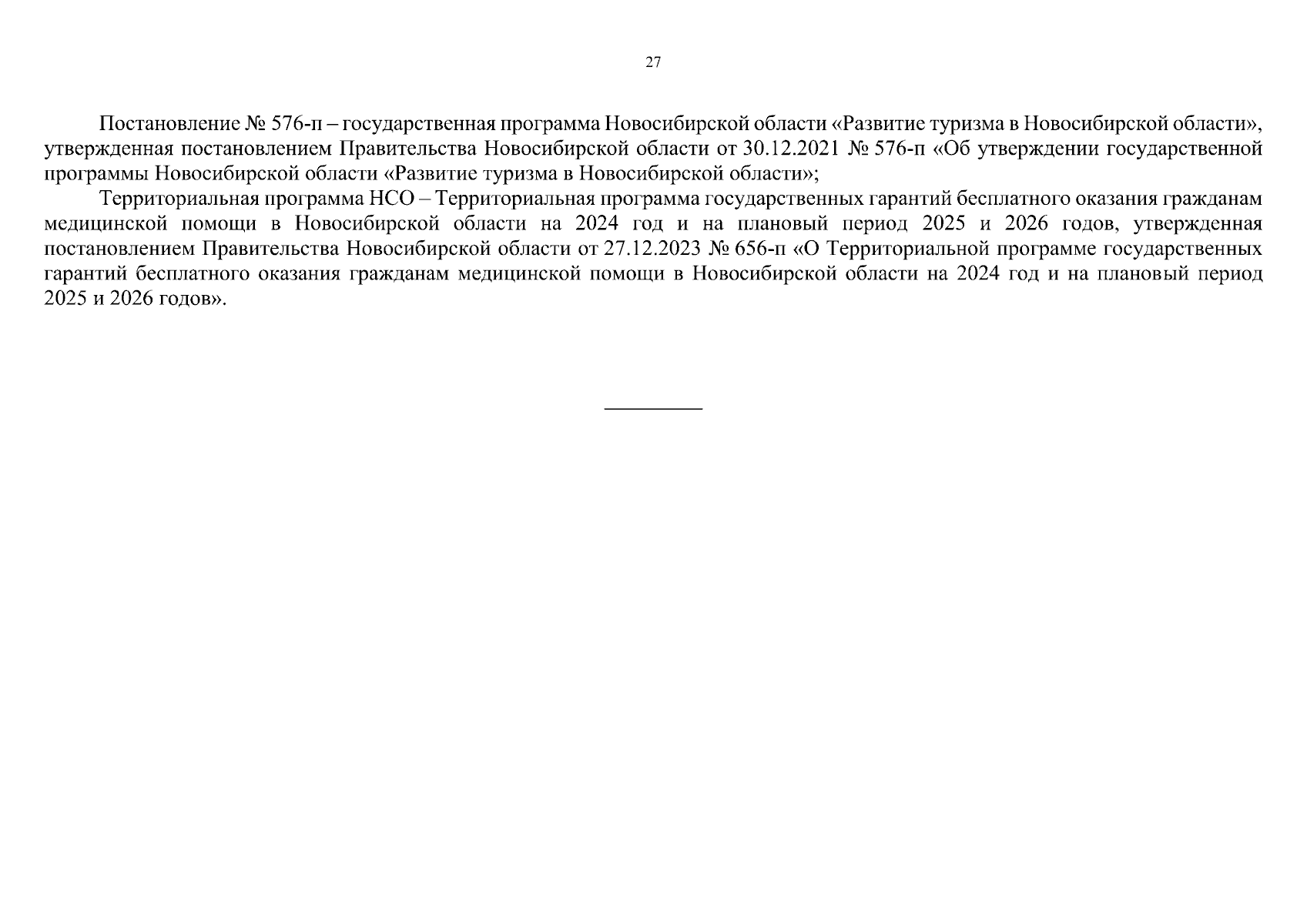 27

Постановление № 576-п – государственная программа Новосибирской области «Развитие туризма в Новосибирской области», утвержденная постановлением Правительства Новосибирской области от 30.12.2021 № 576-п «Об утверждении государственной программы Новосибирской области «Развитие туризма в Новосибирской области»;

Территориальная программа НСО – Территориальная программа государственных гарантий бесплатного оказания гражданам медицинской помощи в Новосибирской области на 2024 год и на плановый период 2025 и 2026 годов, утвержденная постановлением Правительства Новосибирской области от 27.12.2023 № 656-п «О Территориальной программе государственных гарантий бесплатного оказания гражданам медицинской помощи в Новосибирской области на 2024 год и на плановый период 2025 и 2026 годов».